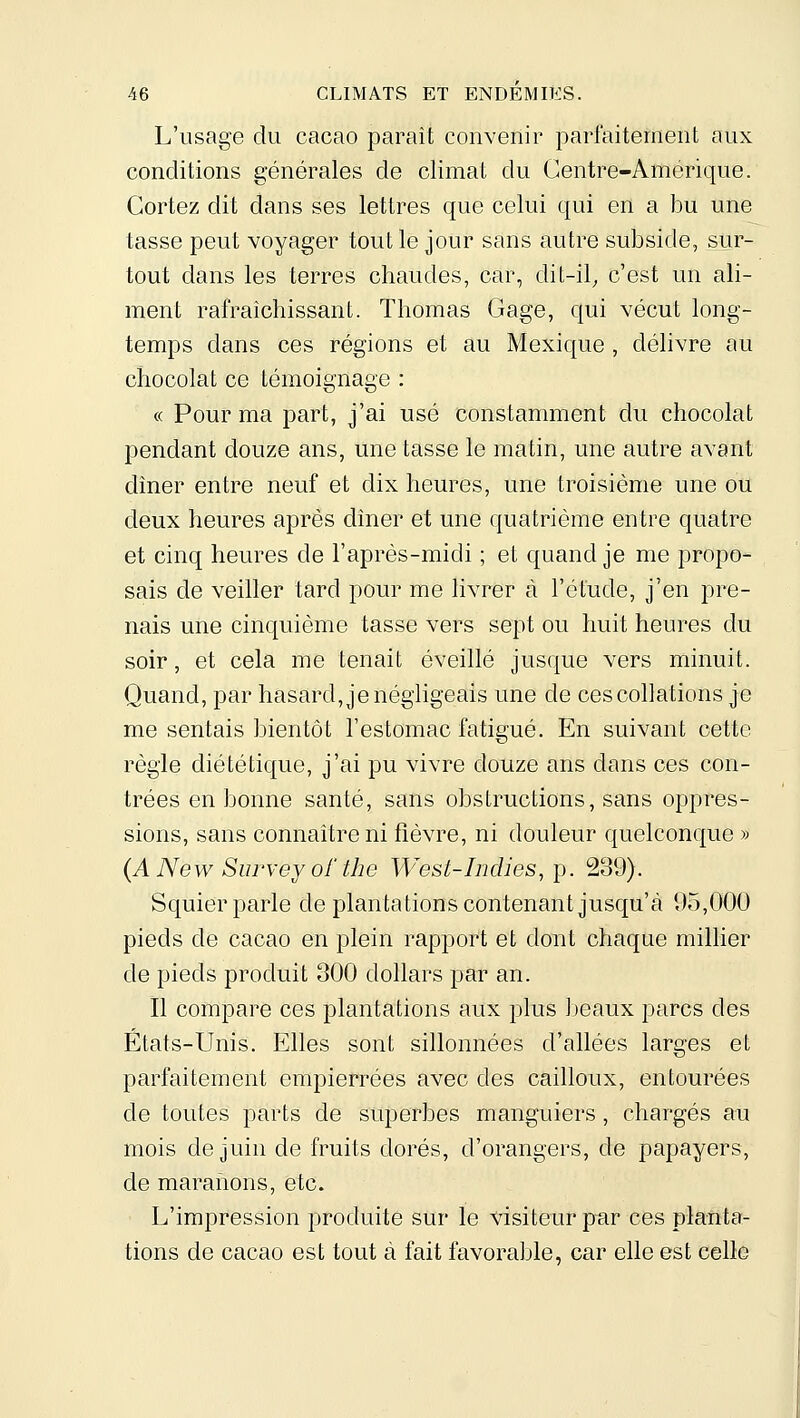 46 CLIMATS ET ENDÉMIES.

L'usage du cacao paraît convenir parfaitement aux conditions générales de climat du Centre-Amérique. Cortez dit dans ses lettres que celui qui en a bu une tasse peut voyager tout le jour sans autre subside, surtout dans les terres chaudes, car, dit-il, c'est un aliment rafraîchissant. Thomas Gage, qui vécut longtemps dans ces régions et au Mexique, délivre au chocolat ce témoignage :

« Pour ma part, j'ai usé constamment du chocolat pendant douze ans, une tasse le matin, une autre avant dîner entre neuf et dix heures, une troisième une ou deux heures après dîner et une quatrième entre quatre et cinq heures de l'après-midi ; et quand je me proposais de veiller tard pour me livrer à l'étude, j'en prenais une cinquième tasse vers sept ou huit heures du soir, et cela me tenait éveillé jusque vers minuit. Quand, par hasard, je négligeais une de ces collations je me sentais bientôt l'estomac fatigué. En suivant cette règle diététique, j'ai pu vivre douze ans dans ces contrées en bonne santé, sans obstructions, sans oppressions, sans connaître ni fièvre, ni douleur quelconque » (A New Survey of the West-Indies, p. 239).

Squier parle de plantations contenant jusqu'à 95,000 pieds de cacao en plein rapport et dont chaque millier de pieds produit 300 dollars par an.

Il compare ces plantations aux plus beaux parcs des États-Unis. Elles sont sillonnées d'allées larges et parfaitement empierrées avec des cailloux, entourées de toutes parts de superbes manguiers, chargés au mois de juin de fruits dorés, d'orangers, de papayers, de marañons, etc.

L'impression produite sur le visiteur par ces plantations de cacao est tout à fait favorable, car elle est celle